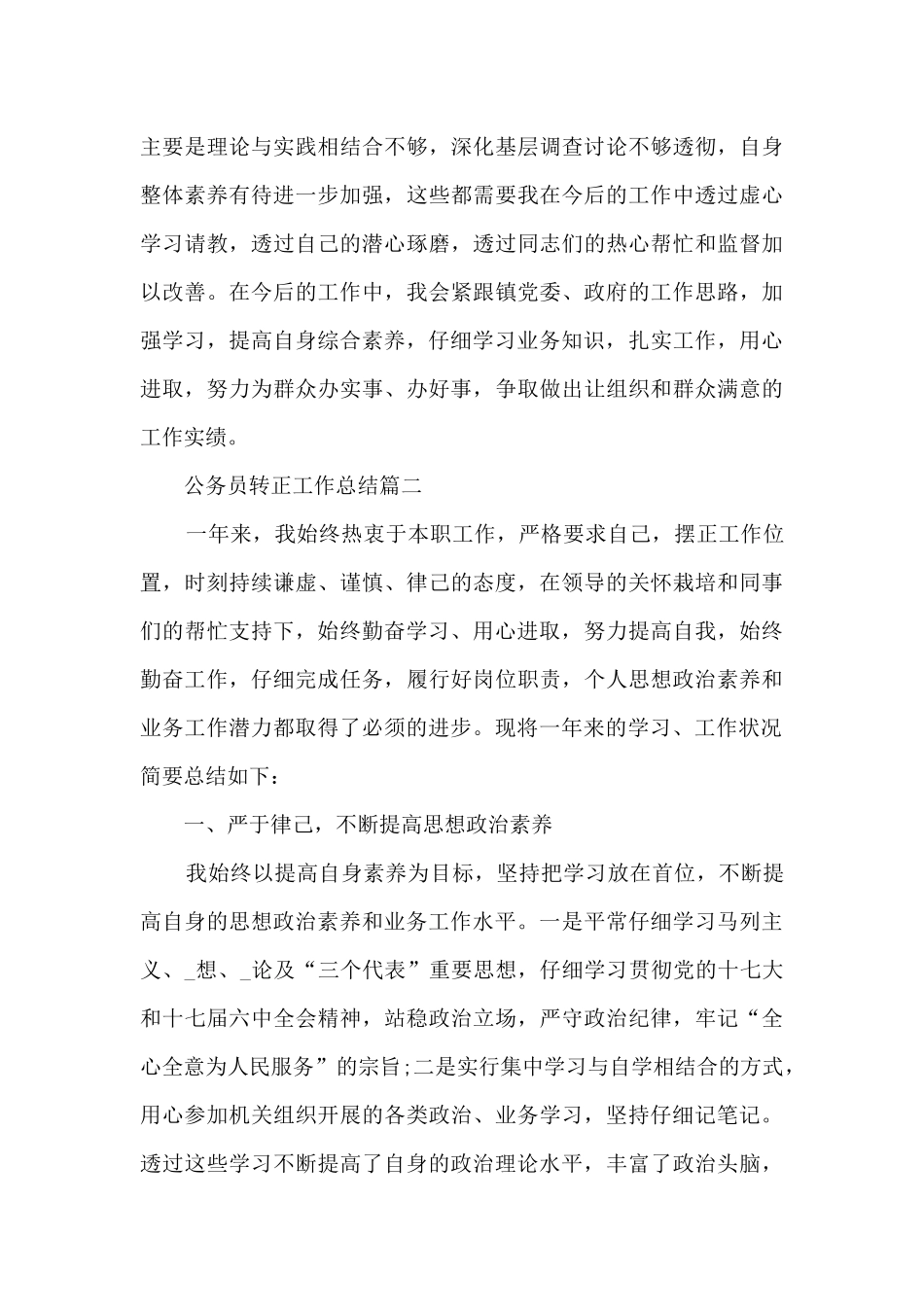 主要是理论与实践相结合不够，深化基层调查讨论不够透彻，自身整体素养有待进一步加强，这些都需要我在今后的工作中透过虚心学习请教，透过自己的潜心琢磨，透过同志们的热心帮忙和监督加以改善。在今后的工作中，我会紧跟镇党委、政府的工作思路，加强学习，提高自身综合素养，仔细学习业务知识，扎实工作，用心进取，努力为群众办实事、办好事，争取做出让组织和群众满意的工作实绩。

公务员转正工作总结篇二

一年来，我始终热衷于本职工作，严格要求自己，摆正工作位置，时刻持续谦虚、谨慎、律己的态度，在领导的关怀栽培和同事们的帮忙支持下，始终勤奋学习、用心进取，努力提高自我，始终勤奋工作，仔细完成任务，履行好岗位职责，个人思想政治素养和业务工作潜力都取得了必须的进步。现将一年来的学习、工作状况简要总结如下：

一、严于律己，不断提高思想政治素养

我始终以提高自身素养为目标，坚持把学习放在首位，不断提高自身的思想政治素养和业务工作水平。一是平常仔细学习马列主义、_想、_论及“三个代表”重要思想，仔细学习贯彻党的十七大和十七届六中全会精神，站稳政治立场，严守政治纪律，牢记“全心全意为人民服务”的宗旨;二是实行集中学习与自学相结合的方式，用心参加机关组织开展的各类政治、业务学习，坚持仔细记笔记。透过这些学习不断提高了自身的政治理论水平，丰富了政治头脑，